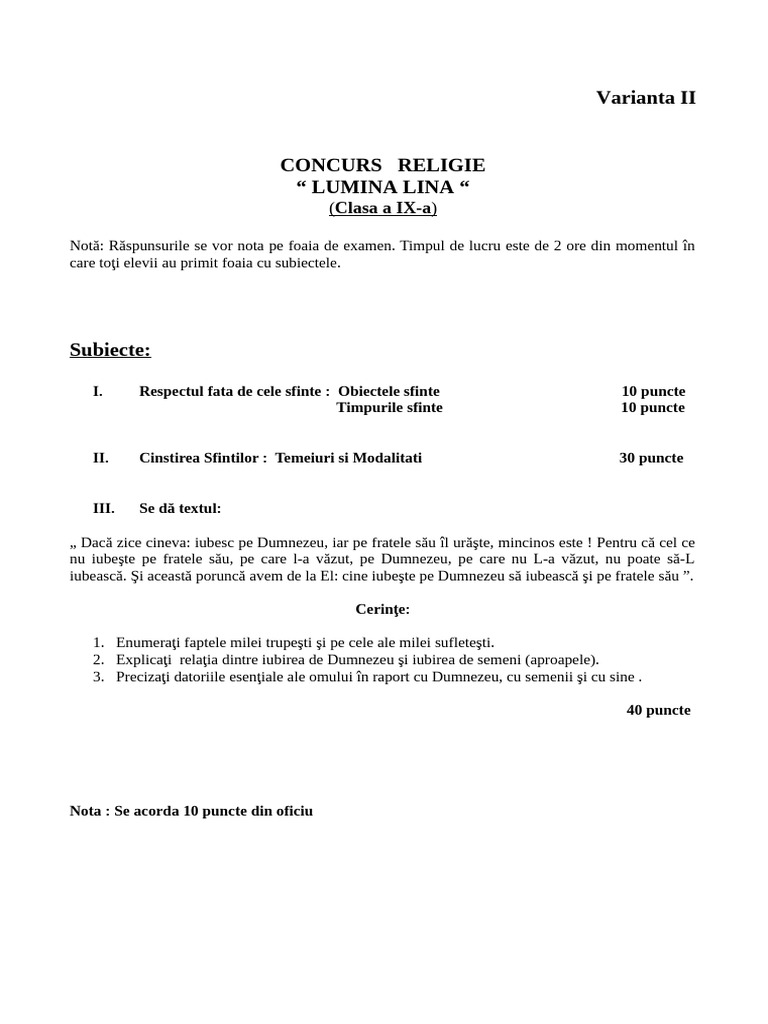 Varianta II

CONCURS RELIGIE
“ LUMINA LINA “
(Clasa a IX-a)

Notă: Răspunsurile se vor nota pe foaia de examen. Timpul de lucru este de 2 ore din momentul în care toţi elevii au primit foaia cu subiectele.

Subiecte:

I. Respectul fata de cele sfinte : Obiectele sfinte 10 puncte
Timpurile sfinte 10 puncte

II. Cinstirea Sfintilor : Temeiuri si Modalitati 30 puncte

III. Se dă textul:

„ Dacă zice cineva: iubesc pe Dumnezeu, iar pe fratele său îl urăşte, mincinos este ! Pentru că cel ce nu iubeşte pe fratele său, pe care l-a văzut, pe Dumnezeu, pe care nu L-a văzut, nu poate să-L iubească. Şi această poruncă avem de la El: cine iubeşte pe Dumnezeu să iubească şi pe fratele său ”.

Cerinţe:

1. Enumeraţi faptele milei trupeşti şi pe cele ale milei sufleteşti.
2. Explicaţi relaţia dintre iubirea de Dumnezeu şi iubirea de semeni (aproapele).
3. Precizaţi datoriile esenţiale ale omului în raport cu Dumnezeu, cu semenii şi cu sine .

40 puncte

Nota : Se acorda 10 puncte din oficiu